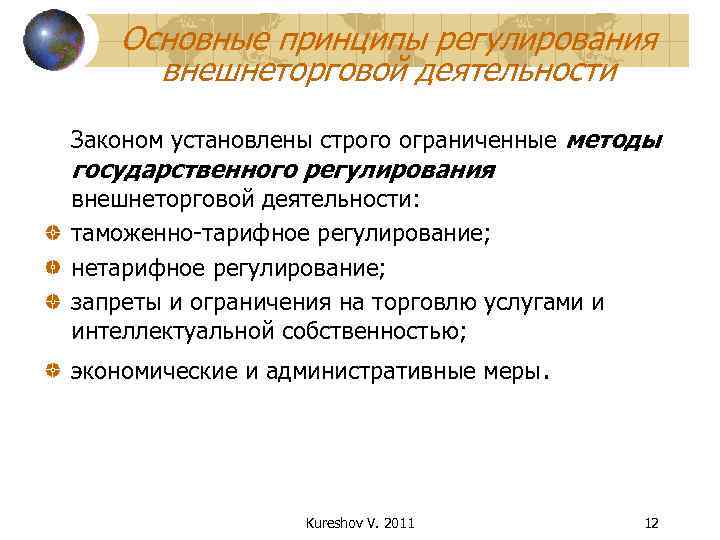 Основные принципы регулирования внешнеторговой деятельности

Законом установлены строго ограниченные методы государственного регулирования внешнеторговой деятельности:

таможенно-тарифное регулирование;

нетарифное регулирование;

запреты и ограничения на торговлю услугами и интеллектуальной собственностью;

экономические и административные меры.

Kureshov V. 2011

12